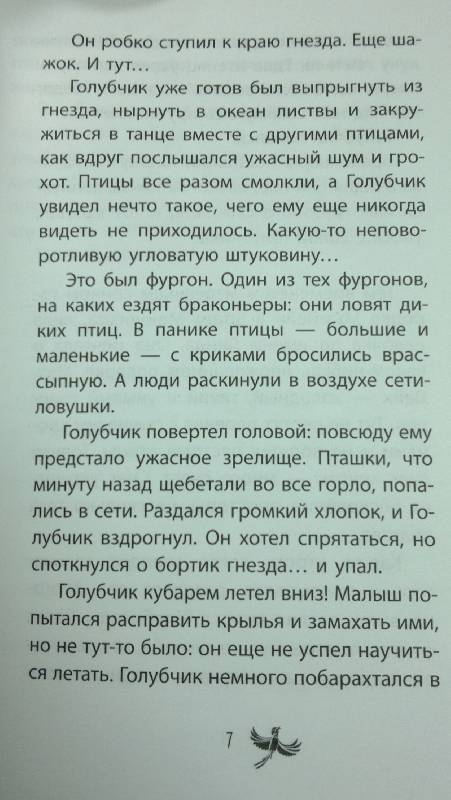 Он робко ступил к краю гнезда. Еще шажок. И тут…

Голубчик уже готов был выпрыгнуть из гнезда, нырнуть в океан листвы и закружиться в танце вместе с другими птицами, как вдруг послышался ужасный шум и грохот. Птицы все разом смолкли, а Голубчик увидел нечто такое, чего ему еще никогда видеть не приходилось. Какую-то неповоротливую угловатую штуковину…

Это был фургон. Один из тех фургонов, на каких ездят браконьеры: они ловят диких птиц. В панике птицы — большие и маленькие — с криками бросились врассыпную. А люди раскинули в воздухе сети-ловушки.

Голубчик повертел головой: повсюду ему предстало ужасное зрелище. Пташки, что минуту назад щебетали во все горло, попались в сети. Раздался громкий хлопок, и Голубчик вздрогнул. Он хотел спрятаться, но споткнулся о бортик гнезда… и упал.

Голубчик кубарем летел вниз! Малыш попытался расправить крылья и замахать ими, но не тут-то было: он еще не успел научиться летать. Голубчик немного побарахтался в

7